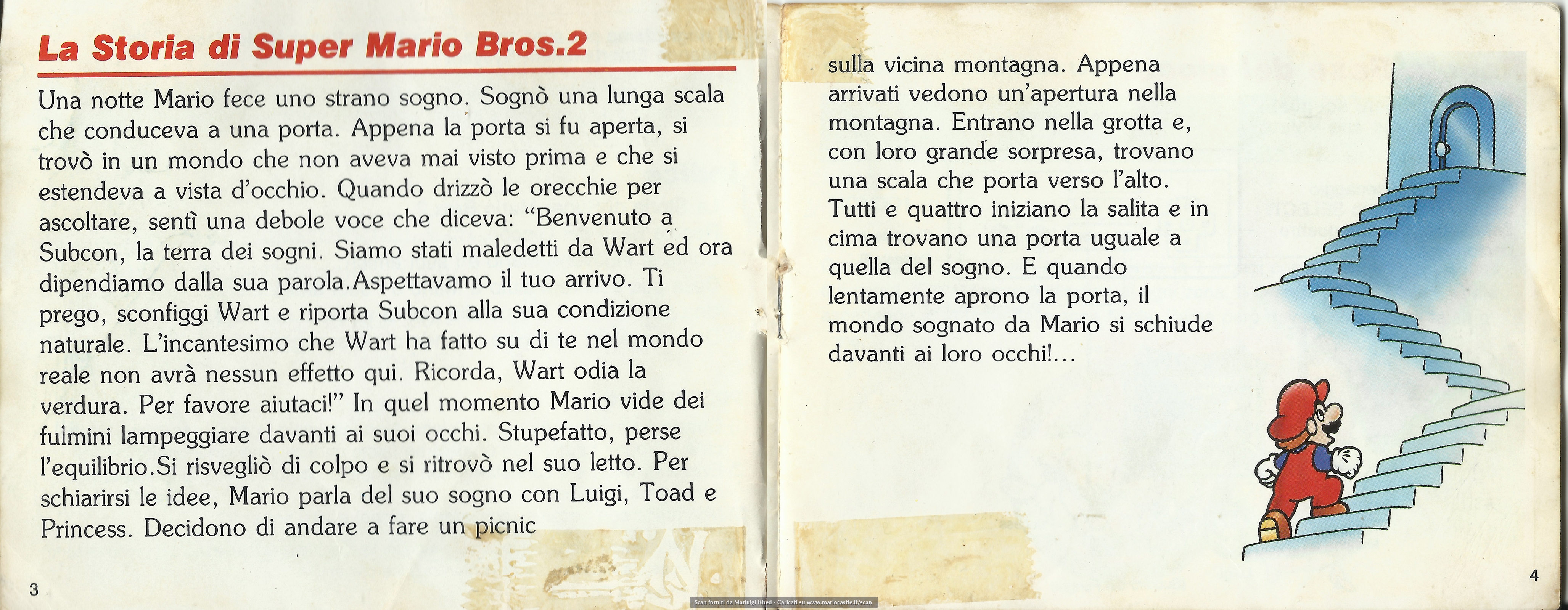 La Storia di Super Mario Bros.2

Una notte Mario fece uno strano sogno. Sognò una lunga scala che conduceva a una porta. Appena la porta si fu aperta, si trovò in un mondo che non aveva mai visto prima e che si estendeva a vista d'occhio. Quando drizzò le orecchie per ascoltare, sentì una debole voce che diceva: "Benvenuto a Subcon, la terra dei sogni. Siamo stati maledetti da Wart ed ora dipendiamo dalla sua parola.Aspettavamo il tuo arrivo. Ti prego, sconfiggi Wart e riporta Subcon alla sua condizione naturale. L'incantesimo che Wart ha fatto su di te nel mondo reale non avrà nessun effetto qui. Ricorda, Wart odia la verdura. Per favore aiutaci!" In quel momento Mario vide dei fulmini lampeggiare davanti ai suoi occhi. Stupefatto, perse l'equilibrio.Si risvegliò di colpo e si ritrovò nel suo letto. Per schiarirsi le idee, Mario parla del suo sogno con Luigi, Toad e Princess. Decidono di andare a fare un picnic

3

sulla vicina montagna. Appena arrivati vedono un'apertura nella montagna. Entrano nella grotta e, con loro grande sorpresa, trovano una scala che porta verso l'alto. Tutti e quattro iniziano la salita e in cima trovano una porta uguale a quella del sogno. E quando lentamente aprono la porta, il mondo sognato da Mario si schiude davanti ai loro occhi!...

4

Scan forniti da Mariuigi Khed - Caricati su www.mariocastle.it/scan